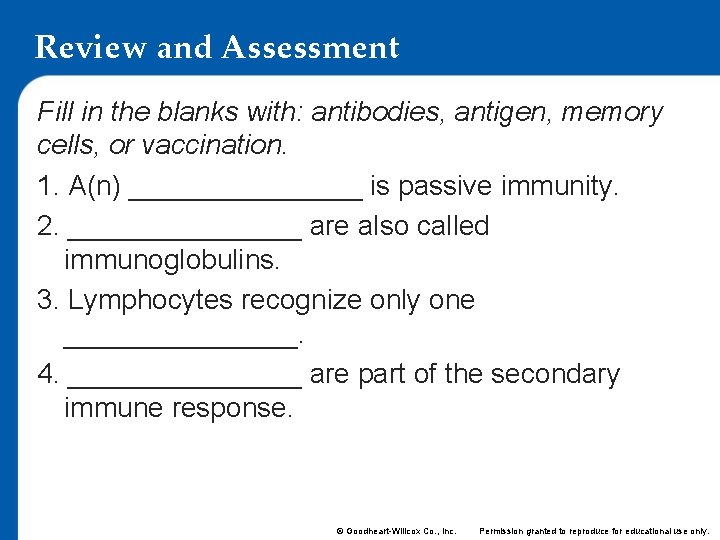 Review and Assessment

Fill in the blanks with: antibodies, antigen, memory cells, or vaccination.

1. A(n) _______________ is passive immunity.

2. _______________ are also called immunoglobulins.

3. Lymphocytes recognize only one _______________.

4. _______________ are part of the secondary immune response.

© Goodheart-Willcox Co., Inc. Permission granted to reproduce for educational use only.